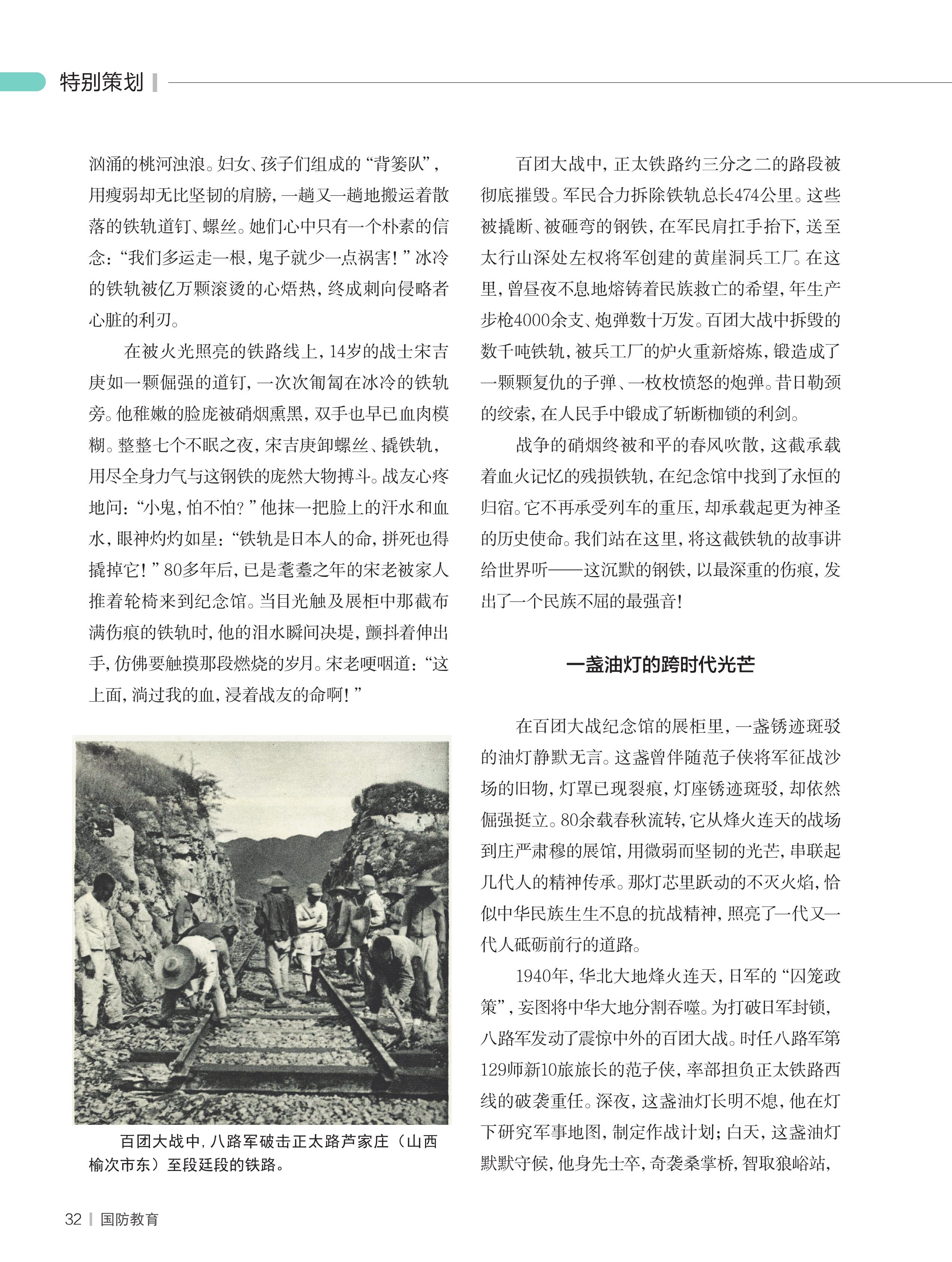 特别策划

汹涌的桃河浊浪。妇女、孩子们组成的“背篓队”，用瘦弱却无比坚韧的肩膀，一趟又一趟地搬运着散落的铁轨道钉、螺丝。她们心中只有一个朴素的信念：“我们多运走一根，鬼子就少一点祸害！”冰冷的铁轨被亿万颗滚烫的心焐热，终成刺向侵略者心脏的利刃。

在被火光照亮的铁路线上，14岁的战士宋吉庚如一颗倔强的道钉，一次次匍匐在冰冷的铁轨旁。他稚嫩的脸庞被硝烟熏黑，双手也早已血肉模糊。整整七个不眠之夜，宋吉庚卸螺丝、撬铁轨，用尽全身力气与这钢铁的庞然大物搏斗。战友心疼地问：“小鬼，怕不怕？”他抹一把脸上的汗水和血水，眼神灼灼如星：“铁轨是日本人的命，拼死也得撬掉它！”80多年后，已是耄耋之年的宋老被家人推着轮椅来到纪念馆。当目光触及展柜中那截布满伤痕的铁轨时，他的泪水瞬间决堤，颤抖着伸出手，仿佛要触摸那段燃烧的岁月。宋老哽咽道：“这上面，淌过我的血，浸着战友的命啊！”

百团大战中，八路军破击正太路芦家庄（山西榆次市东）至段廷段的铁路。

百团大战中，正太铁路约三分之二的路段被彻底摧毁。军民合力拆除铁轨总长474公里。这些被撬断、被砸弯的钢铁，在军民肩扛手抬下，送至太行山深处左权将军创建的黄崖洞兵工厂。在这里，曾昼夜不息地熔铸着民族救亡的希望，年生产步枪4000余支、炮弹数十万发。百团大战中拆毁的数千吨铁轨，被兵工厂的炉火重新熔炼，锻造成了一颗颗复仇的子弹、一枚枚愤怒的炮弹。昔日勒颈的绞索，在人民手中锻成了斩断枷锁的利剑。

战争的硝烟终被和平的春风吹散，这截承载着血火记忆的残损铁轨，在纪念馆中找到了永恒的归宿。它不再承受列车的重压，却承载起更为神圣的历史使命。我们站在这里，将这截铁轨的故事讲给世界听——这沉默的钢铁，以最深重的伤痕，发出了一个民族不屈的最强音！

一盏油灯的跨时代光芒

在百团大战纪念馆的展柜里，一盏锈迹斑驳的油灯静默无言。这盏曾伴随范子侠将军征战沙场的旧物，灯罩已现裂痕，灯座锈迹斑驳，却依然倔强挺立。80余载春秋流转，它从烽火连天的战场到庄严肃穆的展馆，用微弱而坚韧的光芒，串联起几代人的精神传承。那灯芯里跃动的不灭火焰，恰似中华民族生生不息的抗战精神，照亮了一代又一代人砥砺前行的道路。

1940年，华北大地烽火连天，日军的“囚笼政策”，妄图将中华大地分割吞噬。为打破日军封锁，八路军发动了震惊中外的百团大战。时任八路军第129师新10旅旅长的范子侠，率部担负正太铁路西线的破袭重任。深夜，这盏油灯长明不熄，他在灯下研究军事地图，制定作战计划；白天，这盏油灯默默守候，他身先士卒，奇袭桑掌桥，智取狼峪站，

32 | 国防教育